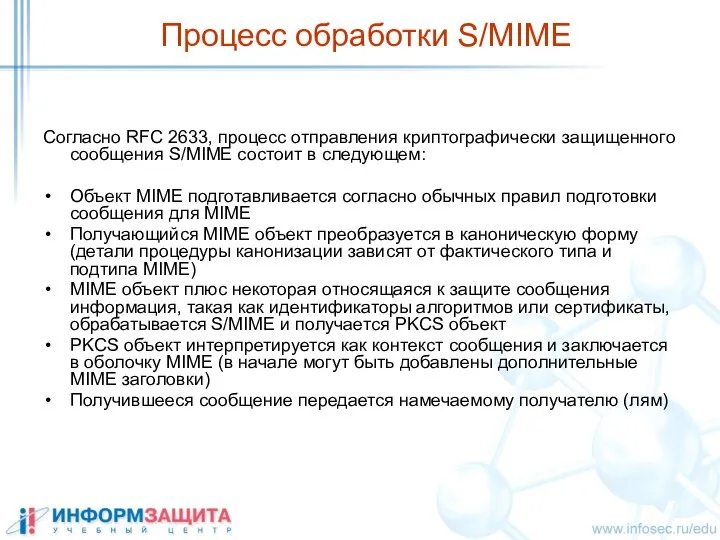 Процесс обработки S/MIME

Согласно RFC 2633, процесс отправления криптографически защищенного сообщения S/MIME состоит в следующем:

• Объект MIME подготавливается согласно обычных правил подготовки сообщения для MIME
• Получающийся MIME объект преобразуется в каноническую форму (детали процедуры канонизации зависят от фактического типа и подтипа MIME)
• MIME объект плюс некоторая относящаяся к защите сообщения информация, такая как идентификаторы алгоритмов или сертификаты, обрабатывается S/MIME и получается PKCS объект
• PKCS объект интерпретируется как контекст сообщения и заключается в оболочку MIME (в начале могут быть добавлены дополнительные MIME заголовки)
• Получившееся сообщение передается намечаемому получателю (лям)

ИНФОРМЗАЩИТА
УЧЕБНЫЙ ЦЕНТР

www.infosec.ru/edu